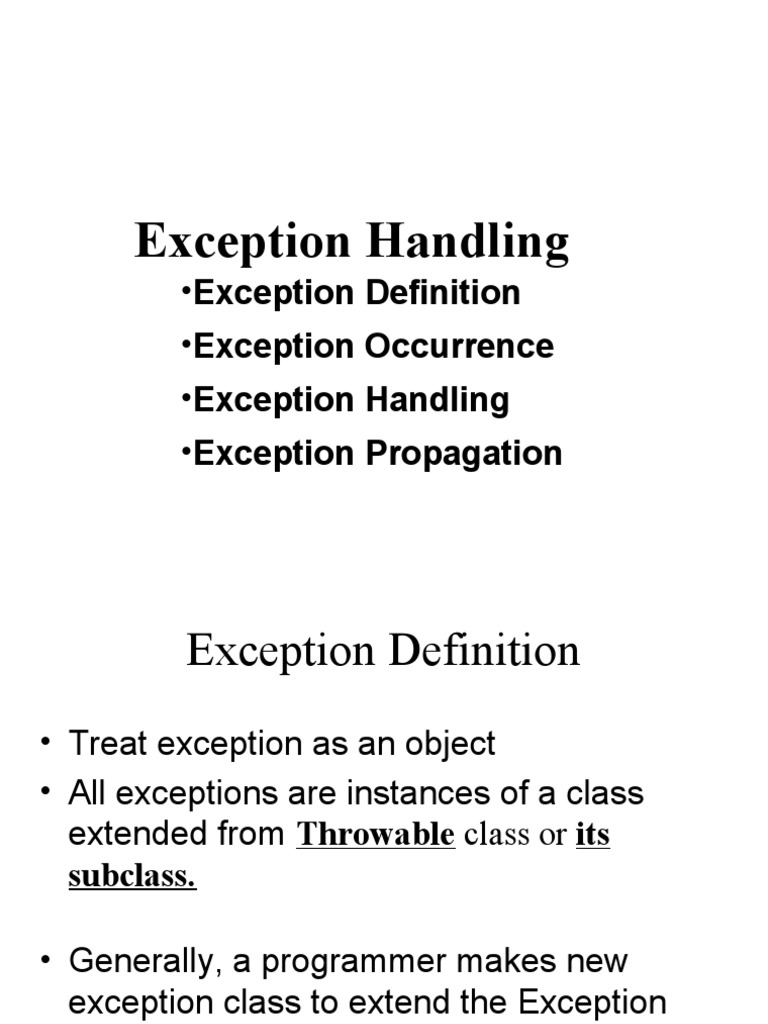 Exception Handling

•Exception Definition
•Exception Occurrence
•Exception Handling
•Exception Propagation

Exception Definition

• Treat exception as an object
• All exceptions are instances of a class extended from Throwable class or its subclass.

• Generally, a programmer makes new exception class to extend the Exception